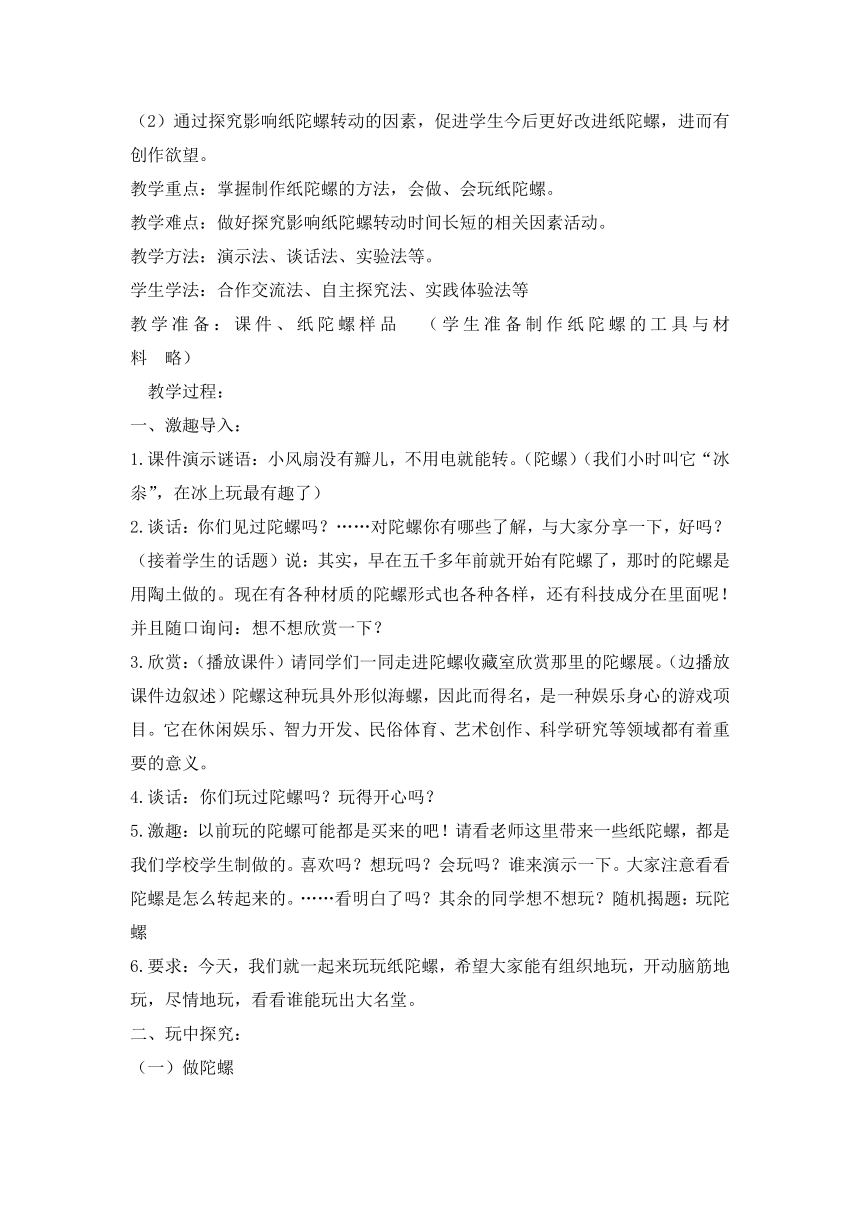 （2）通过探究影响纸陀螺转动的因素，促进学生今后更好改进纸陀螺，进而有创作欲望。

教学重点：掌握制作纸陀螺的方法，会做、会玩纸陀螺。

教学难点：做好探究影响纸陀螺转动时间长短的相关因素活动。

教学方法：演示法、谈话法、实验法等。

学生学法：合作交流法、自主探究法、实践体验法等

教学准备：课件、纸陀螺样品　（学生准备制作纸陀螺的工具与材料　略）

教学过程：

一、激趣导入：

1.课件演示谜语：小风扇没有瓣儿，不用电就能转。(陀螺）(我们小时叫它“冰尜”，在冰上玩最有趣了）

2.谈话：你们见过陀螺吗？……对陀螺你有哪些了解，与大家分享一下，好吗？（接着学生的话题）说：其实，早在五千多年前就开始有陀螺了，那时的陀螺是用陶土做的。现在有各种材质的陀螺形式也各种各样，还有科技成分在里面呢！并且随口询问：想不想欣赏一下？

3.欣赏：(播放课件）请同学们一同走进陀螺收藏室欣赏那里的陀螺展。(边播放课件边叙述）陀螺这种玩具外形似海螺，因此而得名，是一种娱乐身心的游戏项目。它在休闲娱乐、智力开发、民俗体育、艺术创作、科学研究等领域都有着重要的意义。

4.谈话：你们玩过陀螺吗？玩得开心吗？

5.激趣：以前玩的陀螺可能都是买来的吧！请看老师这里带来一些纸陀螺，都是我们学校学生制做的。喜欢吗？想玩吗？会玩吗？谁来演示一下。大家注意看看陀螺是怎么转起来的。……看明白了吗？其余的同学想不想玩？随机揭题：玩陀螺

6.要求：今天，我们就一起来玩玩纸陀螺，希望大家能有组织地玩，开动脑筋地玩，尽情地玩，看看谁能玩出大名堂。

二、玩中探究：

（一）做陀螺